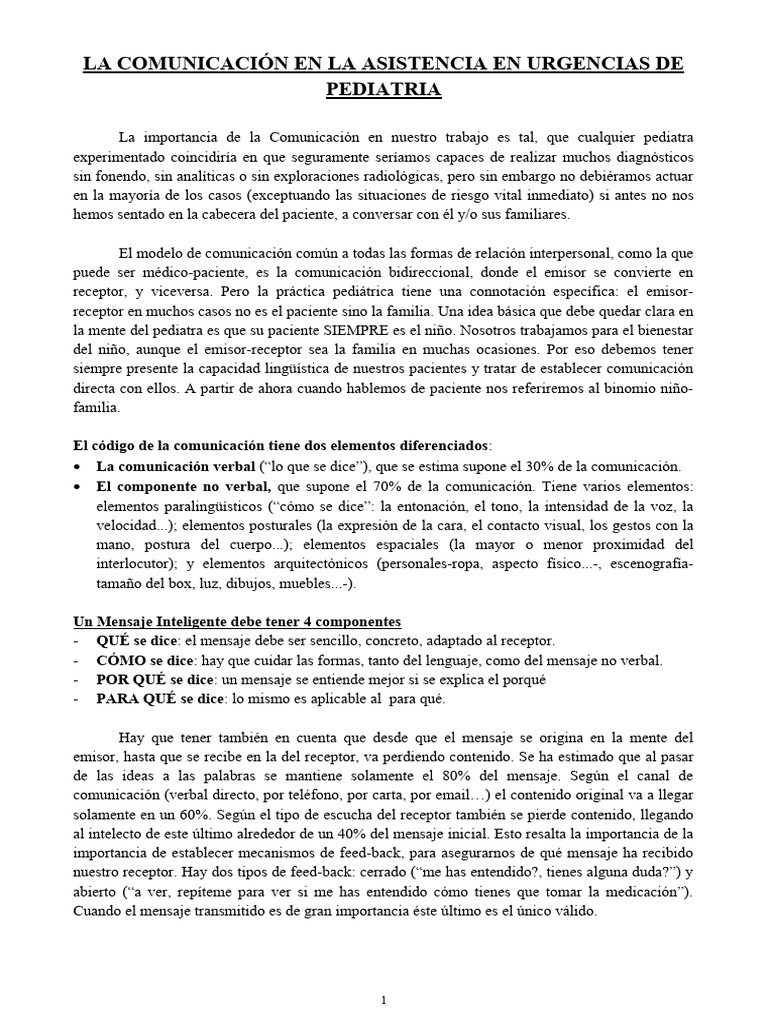 LA COMUNICACIÓN EN LA ASISTENCIA EN URGENCIAS DE PEDIATRIA

La importancia de la Comunicación en nuestro trabajo es tal, que cualquier pediatra experimentado coincidiría en que seguramente seríamos capaces de realizar muchos diagnósticos sin fonendo, sin analíticas o sin exploraciones radiológicas, pero sin embargo no debiéramos actuar en la mayoría de los casos (exceptuando las situaciones de riesgo vital inmediato) si antes no nos hemos sentado en la cabecera del paciente, a conversar con él y/o sus familiares.

El modelo de comunicación común a todas las formas de relación interpersonal, como la que puede ser médico-paciente, es la comunicación bidireccional, donde el emisor se convierte en receptor, y viceversa. Pero la práctica pediátrica tiene una connotación específica: el emisor-receptor en muchos casos no es el paciente sino la familia. Una idea básica que debe quedar clara en la mente del pediatra es que su paciente SIEMPRE es el niño. Nosotros trabajamos para el bienestar del niño, aunque el emisor-receptor sea la familia en muchas ocasiones. Por eso debemos tener siempre presente la capacidad lingüística de nuestros pacientes y tratar de establecer comunicación directa con ellos. A partir de ahora cuando hablemos de paciente nos referiremos al binomio niño-familia.

El código de la comunicación tiene dos elementos diferenciados:
• La comunicación verbal ("lo que se dice"), que se estima supone el 30% de la comunicación.
• El componente no verbal, que supone el 70% de la comunicación. Tiene varios elementos: elementos paralingüísticos ("cómo se dice": la entonación, el tono, la intensidad de la voz, la velocidad...); elementos posturales (la expresión de la cara, el contacto visual, los gestos con la mano, postura del cuerpo...); elementos espaciales (la mayor o menor proximidad del interlocutor); y elementos arquitectónicos (personales-ropa, aspecto físico...-, escenografía-tamaño del box, luz, dibujos, muebles...-).

Un Mensaje Inteligente debe tener 4 componentes
- QUÉ se dice: el mensaje debe ser sencillo, concreto, adaptado al receptor.
- CÓMO se dice: hay que cuidar las formas, tanto del lenguaje, como del mensaje no verbal.
- POR QUÉ se dice: un mensaje se entiende mejor si se explica el porqué
- PARA QUÉ se dice: lo mismo es aplicable al para qué.

Hay que tener también en cuenta que desde que el mensaje se origina en la mente del emisor, hasta que se recibe en la del receptor, va perdiendo contenido. Se ha estimado que al pasar de las ideas a las palabras se mantiene solamente el 80% del mensaje. Según el canal de comunicación (verbal directo, por teléfono, por carta, por email…) el contenido original va a llegar solamente en un 60%. Según el tipo de escucha del receptor también se pierde contenido, llegando al intelecto de este último alrededor de un 40% del mensaje inicial. Esto resalta la importancia de la importancia de establecer mecanismos de feed-back, para asegurarnos de qué mensaje ha recibido nuestro receptor. Hay dos tipos de feed-back: cerrado ("me has entendido?, tienes alguna duda?") y abierto ("a ver, repíteme para ver si me has entendido cómo tienes que tomar la medicación"). Cuando el mensaje transmitido es de gran importancia éste último es el único válido.

1